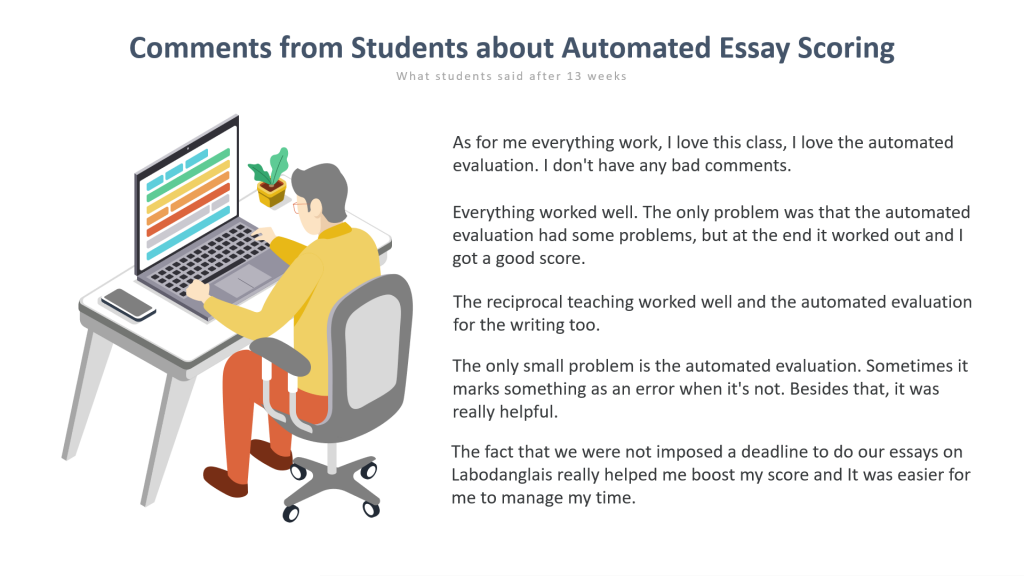 Comments from Students about Automated Essay Scoring

What students said after 13 weeks

As for me everything work, I love this class, I love the automated evaluation. I don't have any bad comments.

Everything worked well. The only problem was that the automated evaluation had some problems, but at the end it worked out and I got a good score.

The reciprocal teaching worked well and the automated evaluation for the writing too.

The only small problem is the automated evaluation. Sometimes it marks something as an error when it's not. Besides that, it was really helpful.

The fact that we were not imposed a deadline to do our essays on Labodanglais really helped me boost my score and It was easier for me to manage my time.